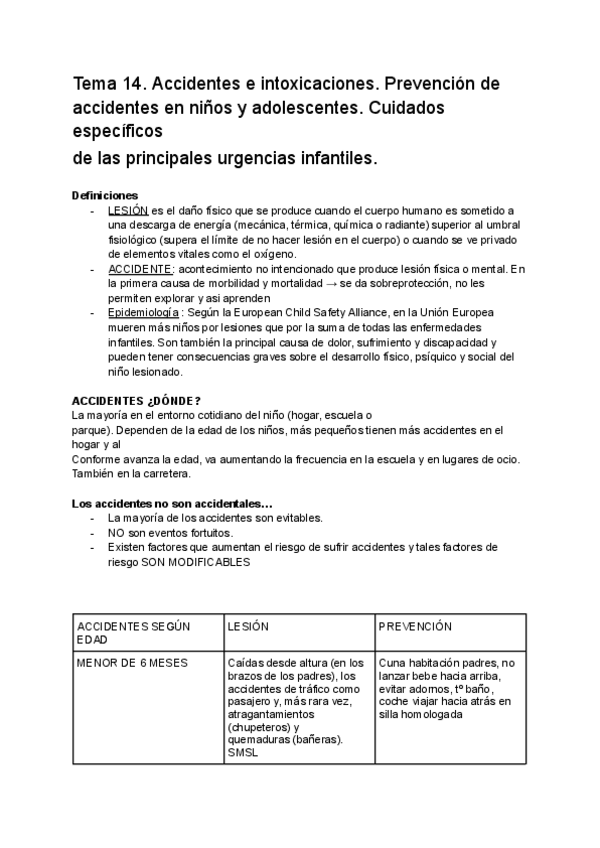 Tema 14. Accidentes e intoxicaciones. Prevención de accidentes en niños y adolescentes. Cuidados específicos
de las principales urgencias infantiles.

Definiciones
- LESIÓN es el daño físico que se produce cuando el cuerpo humano es sometido a una descarga de energía (mecánica, térmica, química o radiante) superior al umbral fisiológico (supera el límite de no hacer lesión en el cuerpo) o cuando se ve privado de elementos vitales como el oxígeno.
- ACCIDENTE: acontecimiento no intencionado que produce lesión física o mental. En la primera causa de morbilidad y mortalidad → se da sobreprotección, no les permiten explorar y asi aprenden
- Epidemiología : Según la European Child Safety Alliance, en la Unión Europea mueren más niños por lesiones que por la suma de todas las enfermedades infantiles. Son también la principal causa de dolor, sufrimiento y discapacidad y pueden tener consecuencias graves sobre el desarrollo físico, psíquico y social del niño lesionado.

ACCIDENTES ¿DÓNDE?
La mayoría en el entorno cotidiano del niño (hogar, escuela o
parque). Dependen de la edad de los niños, más pequeños tienen más accidentes en el hogar y al
Conforme avanza la edad, va aumentando la frecuencia en la escuela y en lugares de ocio. También en la carretera.

Los accidentes no son accidentales…
- La mayoría de los accidentes son evitables.
- NO son eventos fortuitos.
- Existen factores que aumentan el riesgo de sufrir accidentes y tales factores de riesgo SON MODIFICABLES

| ACCIDENTES SEGÚN EDAD | LESIÓN | PREVENCIÓN |
|---|---|---|
| MENOR DE 6 MESES | Caídas desde altura (en los brazos de los padres), los accidentes de tráfico como pasajero y, más rara vez, atragantamientos (chupeteros) y quemaduras (bañeras). SMSL | Cuna habitación padres, no lanzar bebe hacia arriba, evitar adornos, tº baño, coche viajar hacia atrás en silla homologada |